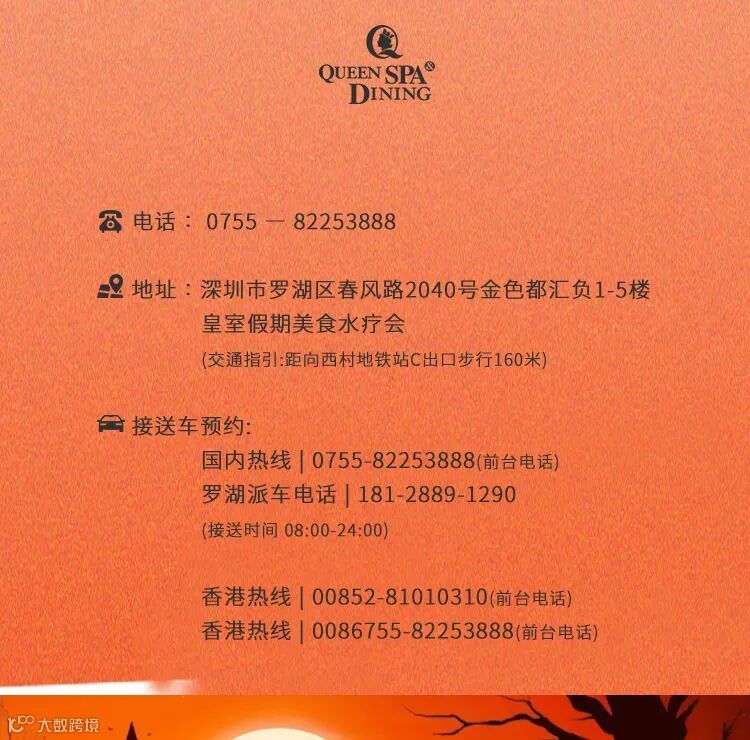 QUEEN SPA
DINING

电话：0755 — 82253888

地址：深圳市罗湖区春风路2040号金色都汇负1-5楼
皇室假期美食水疗会
(交通指引:距向西村地铁站C出口步行160米)

接送车预约:
国内热线 | 0755-82253888(前台电话)
罗湖派车电话 | 181-2889-1290
(接送时间 08:00-24:00)

香港热线 | 00852-81010310(前台电话)
香港热线 | 0086755-82253888(前台电话)

大数跨境